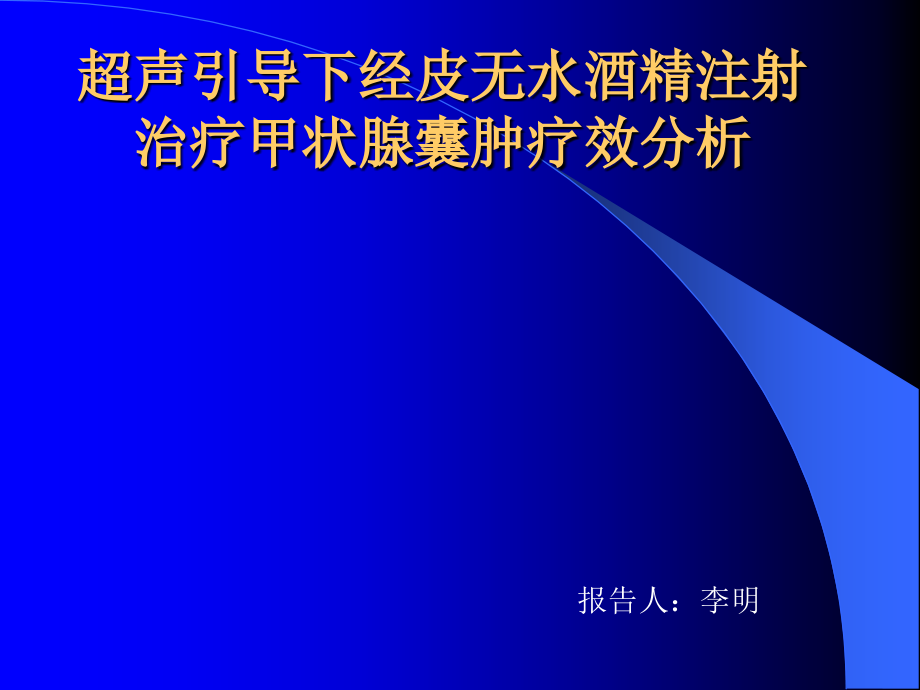 超声引导下经皮无水酒精注射治疗甲状腺囊肿疗效分析

报告人：李明